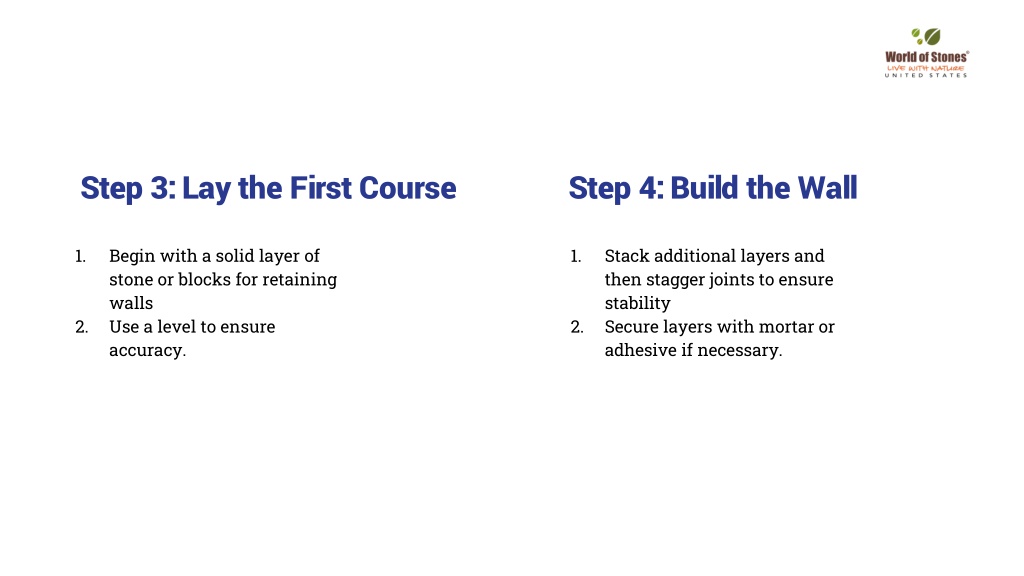 World of Stones®
LIVE WITH NATURE
UNITED STATES

Step 3: Lay the First Course

1. Begin with a solid layer of stone or blocks for retaining walls
2. Use a level to ensure accuracy.

Step 4: Build the Wall

1. Stack additional layers and then stagger joints to ensure stability
2. Secure layers with mortar or adhesive if necessary.